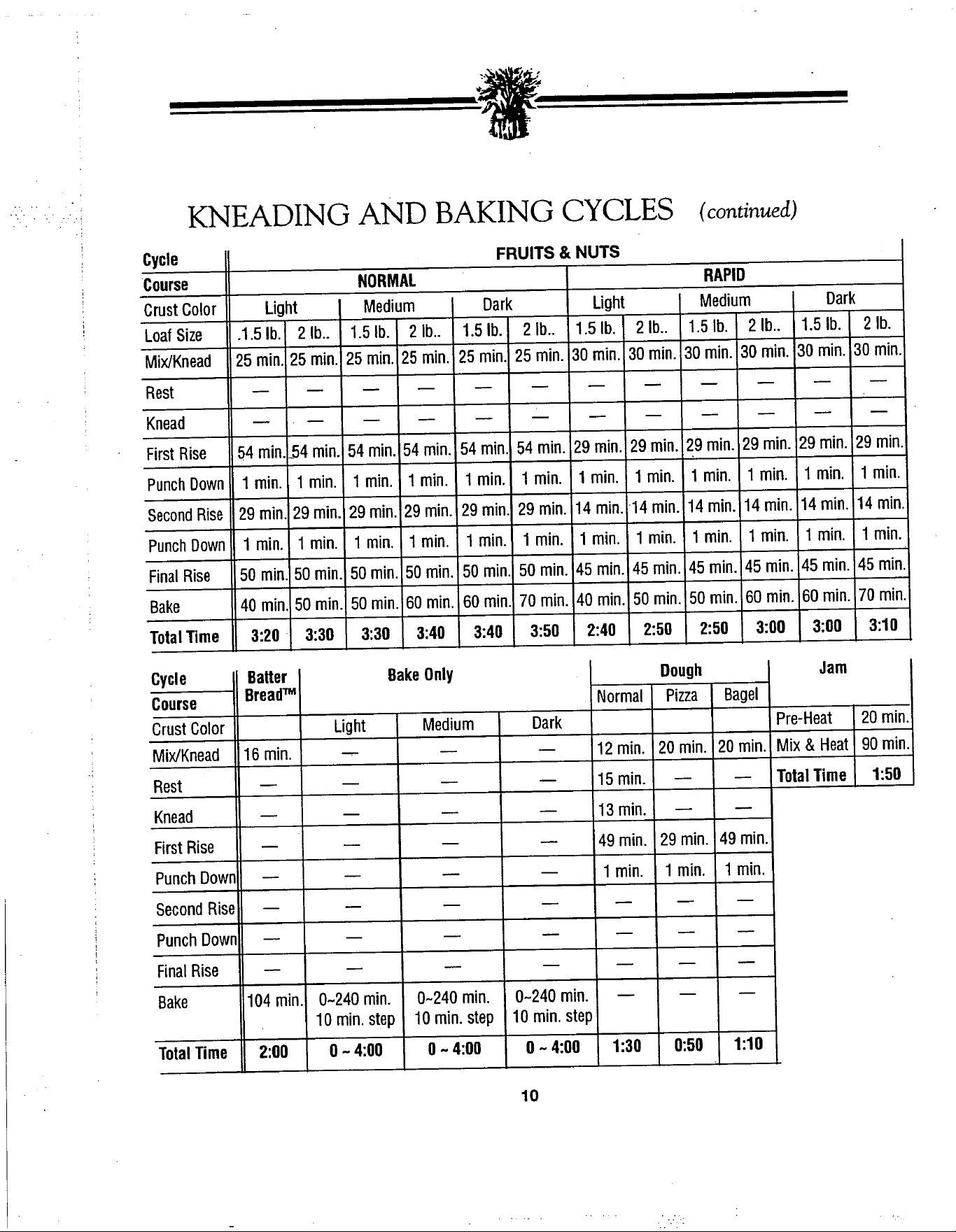 KNEADING AND BAKING CYCLES (continued)

| Cycle | FRUITS & NUTS | | | | | | | | | | | |
|---|---|---|---|---|---|---|---|---|---|---|---|---|
| Course | NORMAL | | | | | | RAPID | | | | | |
| Crust Color | Light | | Medium | | Dark | | Light | | Medium | | Dark | |
| Loaf Size | .1.5 lb. | 2 lb.. | 1.5 lb. | 2 lb.. | 1.5 lb. | 2 lb.. | 1.5 lb. | 2 lb.. | 1.5 lb. | 2 lb.. | 1.5 lb. | 2 lb. |
| Mix/Knead | 25 min. | 25 min. | 25 min. | 25 min. | 25 min. | 25 min. | 30 min. | 30 min. | 30 min. | 30 min. | 30 min. | 30 min. |
| Rest | — | — | — | — | — | — | — | — | — | — | — | — |
| Knead | — | — | — | — | — | — | — | — | — | — | — | — |
| First Rise | 54 min. | 54 min. | 54 min. | 54 min. | 54 min. | 54 min. | 29 min. | 29 min. | 29 min. | 29 min. | 29 min. | 29 min. |
| Punch Down | 1 min. | 1 min. | 1 min. | 1 min. | 1 min. | 1 min. | 1 min. | 1 min. | 1 min. | 1 min. | 1 min. | 1 min. |
| Second Rise | 29 min. | 29 min. | 29 min. | 29 min. | 29 min. | 29 min. | 14 min. | 14 min. | 14 min. | 14 min. | 14 min. | 14 min. |
| Punch Down | 1 min. | 1 min. | 1 min. | 1 min. | 1 min. | 1 min. | 1 min. | 1 min. | 1 min. | 1 min. | 1 min. | 1 min. |
| Final Rise | 50 min. | 50 min. | 50 min. | 50 min. | 50 min. | 50 min. | 45 min. | 45 min. | 45 min. | 45 min. | 45 min. | 45 min. |
| Bake | 40 min. | 50 min. | 50 min. | 60 min. | 60 min. | 70 min. | 40 min. | 50 min. | 50 min. | 60 min. | 60 min. | 70 min. |
| Total Time | 3:20 | 3:30 | 3:30 | 3:40 | 3:40 | 3:50 | 2:40 | 2:50 | 2:50 | 3:00 | 3:00 | 3:10 |

| Cycle | Batter Bread™ | Bake Only | | | Dough | | |
|---|---|---|---|---|---|---|---|
| Course | | | | | Normal | Pizza | Bagel |
| Crust Color | | Light | Medium | Dark | | | |
| Mix/Knead | 16 min. | — | — | — | 12 min. | 20 min. | 20 min. |
| Rest | — | — | — | — | 15 min. | — | — |
| Knead | — | — | — | — | 13 min. | — | — |
| First Rise | — | — | — | — | 49 min. | 29 min. | 49 min. |
| Punch Down | — | — | — | — | 1 min. | 1 min. | 1 min. |
| Second Rise | — | — | — | — | — | — | — |
| Punch Down | — | — | — | — | — | — | — |
| Final Rise | — | — | — | — | — | — | — |
| Bake | 104 min. | 0~240 min. 10 min. step | 0~240 min. 10 min. step | 0~240 min. 10 min. step | — | — | — |
| Total Time | 2:00 | 0 ~ 4:00 | 0 ~ 4:00 | 0 ~ 4:00 | 1:30 | 0:50 | 1:10 |

| Jam | |
|---|---|
| Pre-Heat | 20 min. |
| Mix & Heat | 90 min. |
| Total Time | 1:50 |

10